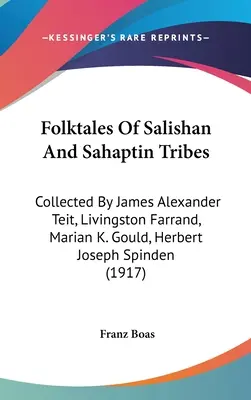 —KESSINGER'S RARE REPRINTS—

Folktales Of Salishan And Sahaptin Tribes

Collected By James Alexander Teit, Livingston Farrand, Marian K. Gould, Herbert Joseph Spinden (1917)

Franz Boas